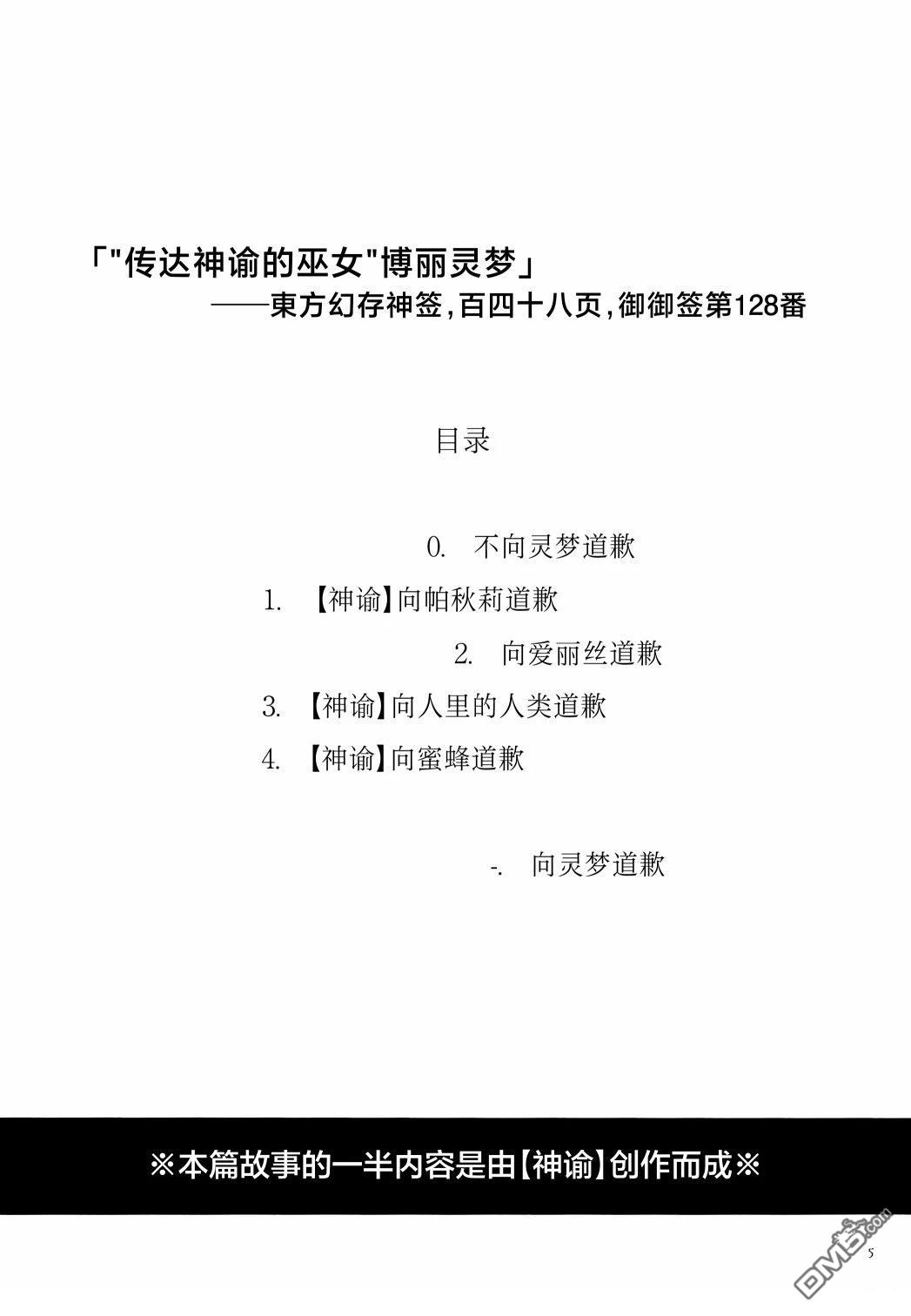 「"传达神谕的巫女"博丽灵梦」
——東方幻存神签，百四十八页，御御签第128番

目录

0. 不向灵梦道歉

1. 【神谕】向帕秋莉道歉

2. 向爱丽丝道歉

3. 【神谕】向人里的人类道歉

4. 【神谕】向蜜蜂道歉

-. 向灵梦道歉

※本篇故事的一半内容是由【神谕】创作而成※

5

DM5.com